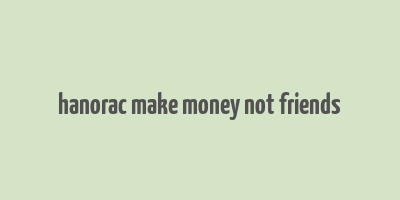 hanorac make money not friends